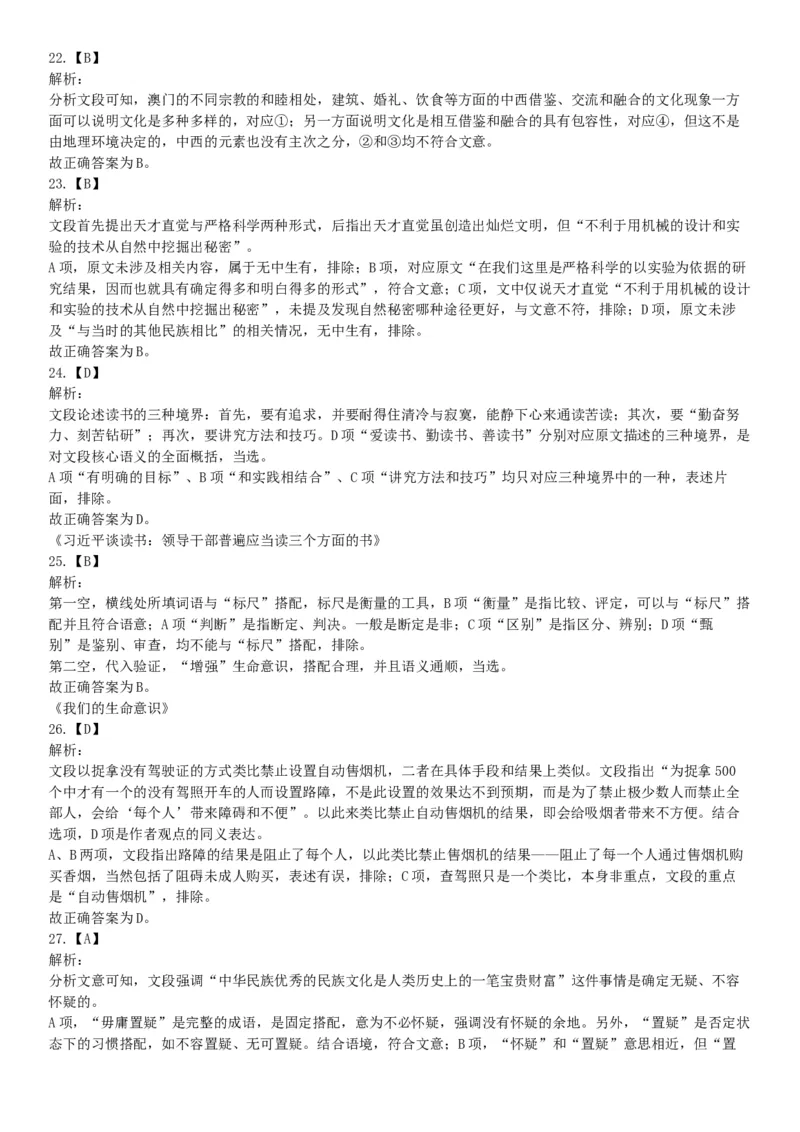 22.【B】
解析：
分析文段可知，澳门的不同宗教的和睦相处，建筑、婚礼、饮食等方面的中西借鉴、交流和融合的文化现象一方面可以说明文化是多种多样的，对应①；另一方面说明文化是相互借鉴和融合的具有包容性，对应④，但这不是由地理环境决定的，中西的元素也没有主次之分，②和③均不符合文意。
故正确答案为B。
23.【B】
解析：
文段首先提出天才直觉与严格科学两种形式，后指出天才直觉虽创造出灿烂文明，但“不利于用机械的设计和实验的技术从自然中挖掘出秘密”。
A项，原文未涉及相关内容，属于无中生有，排除；B项，对应原文“在我们这里是严格科学的以实验为依据的研究结果，因而也就具有确定得多和明白得多的形式”，符合文意；C项，文中仅说天才直觉“不利于用机械的设计和实验的技术从自然中挖掘出秘密”，未提及发现自然秘密哪种途径更好，与文意不符，排除；D项，原文未涉及“与当时的其他民族相比”的相关情况，无中生有，排除。
故正确答案为B。
24.【D】
解析：
文段论述读书的三种境界：首先，要有追求，并要耐得住清冷与寂寞，能静下心来通读苦读；其次，要“勤奋努力、刻苦钻研”；再次，要讲究方法和技巧。D项“爱读书、勤读书、善读书”分别对应原文描述的三种境界，是对文段核心语义的全面概括，当选。
A项“有明确的目标”、B项“和实践相结合”、C项“讲究方法和技巧”均只对应三种境界中的一种，表述片面，排除。
故正确答案为D。
《习近平谈读书：领导干部普遍应当读三个方面的书》
25.【B】
解析：
第一空，横线处所填词语与“标尺”搭配，标尺是衡量的工具，B项“衡量”是指比较、评定，可以与“标尺”搭配并且符合语意；A项“判断”是指断定、判决。一般是断定是非；C项“区别”是指区分、辨别；D项“甄别”是鉴别、审查，均不能与“标尺”搭配，排除。
第二空，代入验证，“增强”生命意识，搭配合理，并且语义通顺，当选。
故正确答案为B。
《我们的生命意识》
26.【D】
解析：
文段以捉拿没有驾驶证的方式类比禁止设置自动售烟机，二者在具体手段和结果上类似。文段指出“为捉拿500个中才有一个的没有驾照开车的人而设置路障，不是此设置的效果达不到预期，而是为了禁止极少数人而禁止全部人，会给‘每个人’带来障碍和不便”。以此来类比禁止自动售烟机的结果，即会给吸烟者带来不方便。结合选项，D项是作者观点的同义表达。
A、B两项，文段指出路障的结果是阻止了每个人，以此类比禁止售烟机的结果——阻止了每一个人通过售烟机购买香烟，当然包括了阻碍未成人购买，表述有误，排除；C项，查驾照只是一个类比，本身非重点，文段的重点是“自动售烟机”，排除。
故正确答案为D。
27.【A】
解析：
分析文意可知，文段强调“中华民族优秀的民族文化是人类历史上的一笔宝贵财富”这件事情是确定无疑、不容怀疑的。
A项，“毋庸置疑”是完整的成语，是固定搭配，意为不必怀疑，强调没有怀疑的余地。另外，“置疑”是否定状态下的习惯搭配，如不容置疑、无可置疑。结合语境，符合文意；B项，“怀疑”和“置疑”意思相近，但“置